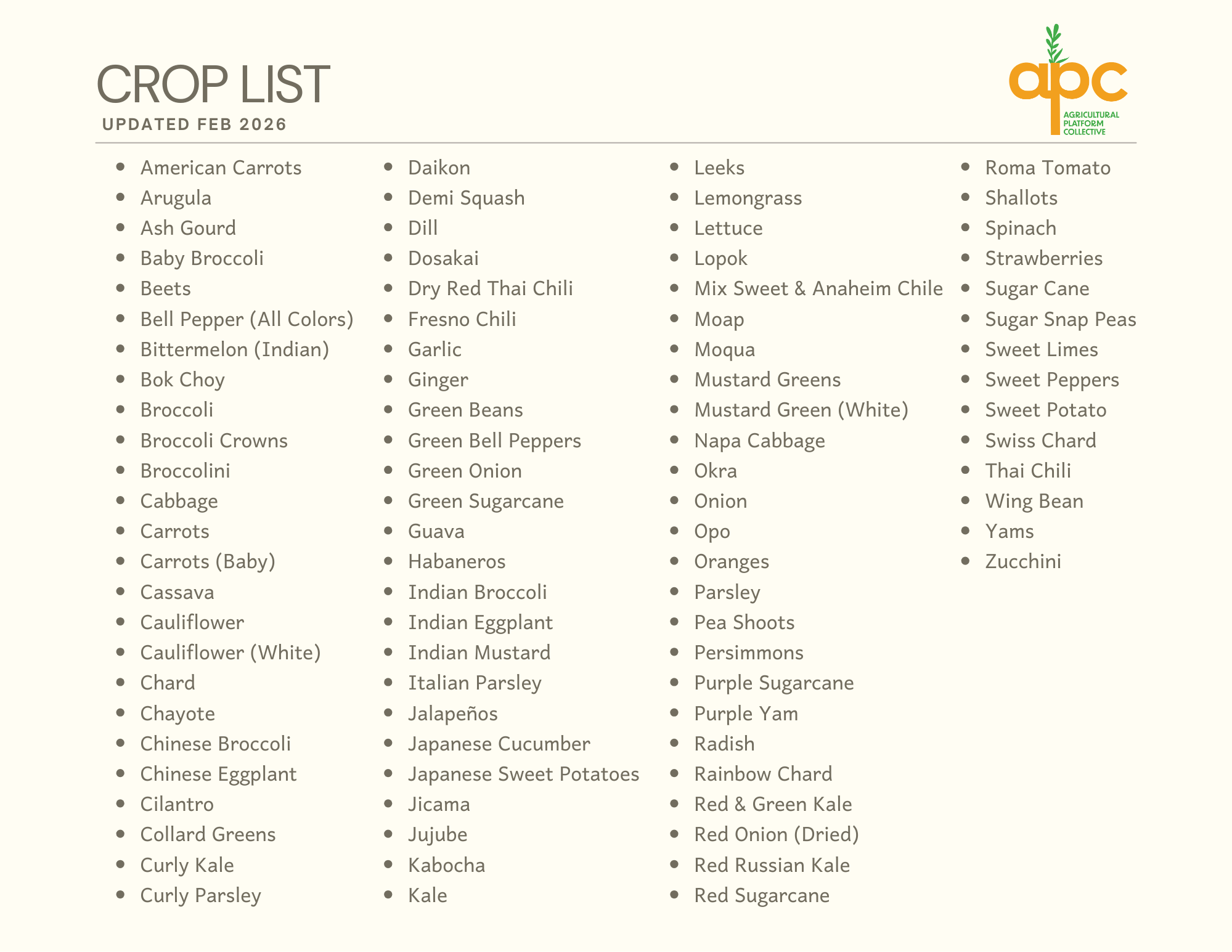 CROP LIST
UPDATED FEB 2026

apc
AGRICULTURAL PLATFORM COLLECTIVE

- American Carrots
- Arugula
- Ash Gourd
- Baby Broccoli
- Beets
- Bell Pepper (All Colors)
- Bittermelon (Indian)
- Bok Choy
- Broccoli
- Broccoli Crowns
- Broccolini
- Cabbage
- Carrots
- Carrots (Baby)
- Cassava
- Cauliflower
- Cauliflower (White)
- Chard
- Chayote
- Chinese Broccoli
- Chinese Eggplant
- Cilantro
- Collard Greens
- Curly Kale
- Curly Parsley

- Daikon
- Demi Squash
- Dill
- Dosakai
- Dry Red Thai Chili
- Fresno Chili
- Garlic
- Ginger
- Green Beans
- Green Bell Peppers
- Green Onion
- Green Sugarcane
- Guava
- Habaneros
- Indian Broccoli
- Indian Eggplant
- Indian Mustard
- Italian Parsley
- Jalapeños
- Japanese Cucumber
- Japanese Sweet Potatoes
- Jicama
- Jujube
- Kabocha
- Kale

- Leeks
- Lemongrass
- Lettuce
- Lopok
- Mix Sweet & Anaheim Chile
- Moap
- Moqua
- Mustard Greens
- Mustard Green (White)
- Napa Cabbage
- Okra
- Onion
- Opo
- Oranges
- Parsley
- Pea Shoots
- Persimmons
- Purple Sugarcane
- Purple Yam
- Radish
- Rainbow Chard
- Red & Green Kale
- Red Onion (Dried)
- Red Russian Kale
- Red Sugarcane

- Roma Tomato
- Shallots
- Spinach
- Strawberries
- Sugar Cane
- Sugar Snap Peas
- Sweet Limes
- Sweet Peppers
- Sweet Potato
- Swiss Chard
- Thai Chili
- Wing Bean
- Yams
- Zucchini